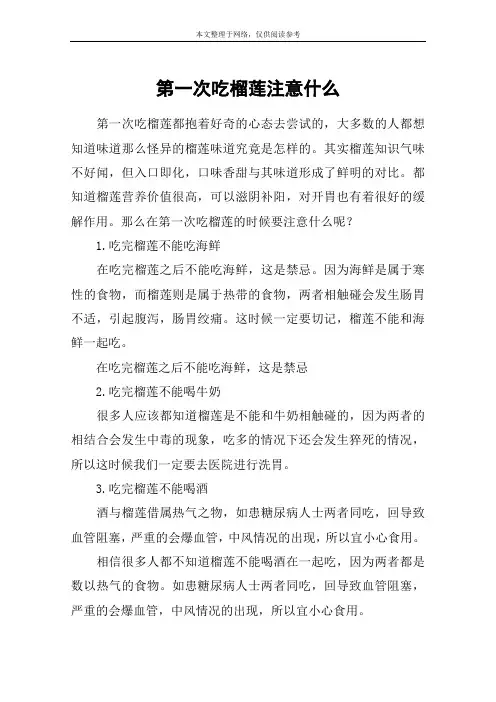 本文整理于网络，仅供阅读参考

第一次吃榴莲注意什么

第一次吃榴莲都抱着好奇的心态去尝试的，大多数的人都想知道味道那么怪异的榴莲味道究竟是怎样的。其实榴莲知识气味不好闻，但入口即化，口味香甜与其味道形成了鲜明的对比。都知道榴莲营养价值很高，可以滋阴补阳，对开胃也有着很好的缓解作用。那么在第一次吃榴莲的时候要注意什么呢？

1.吃完榴莲不能吃海鲜

在吃完榴莲之后不能吃海鲜，这是禁忌。因为海鲜是属于寒性的食物，而榴莲则是属于热带的食物，两者相触碰会发生肠胃不适，引起腹泻，肠胃绞痛。这时候一定要切记，榴莲不能和海鲜一起吃。

在吃完榴莲之后不能吃海鲜，这是禁忌

2.吃完榴莲不能喝牛奶

很多人应该都知道榴莲是不能和牛奶相触碰的，因为两者的相结合会发生中毒的现象，吃多的情况下还会发生猝死的情况，所以这时候我们一定要去医院进行洗胃。

3.吃完榴莲不能喝酒

酒与榴莲借属热气之物，如患糖尿病人士两者同吃，回导致血管阻塞，严重的会爆血管，中风情况的出现，所以宜小心食用。

相信很多人都不知道榴莲不能喝酒在一起吃，因为两者都是数以热气的食物。如患糖尿病人士两者同吃，回导致血管阻塞，严重的会爆血管，中风情况的出现，所以宜小心食用。